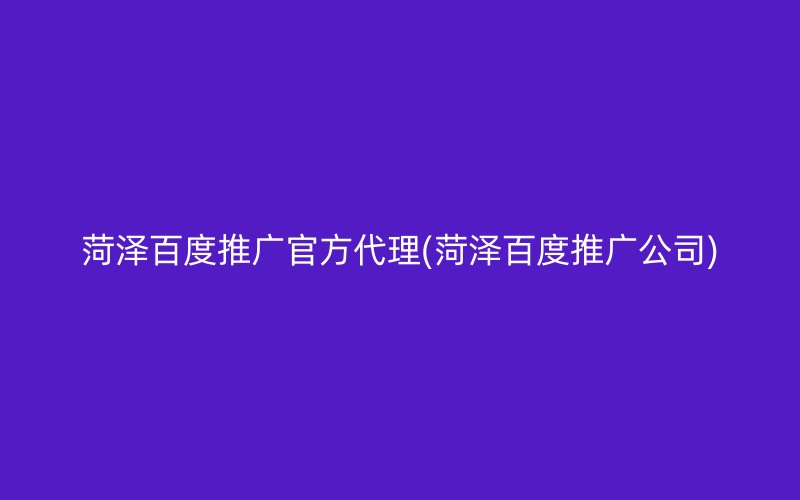 菏泽百度推广官方代理(菏泽百度推广公司)